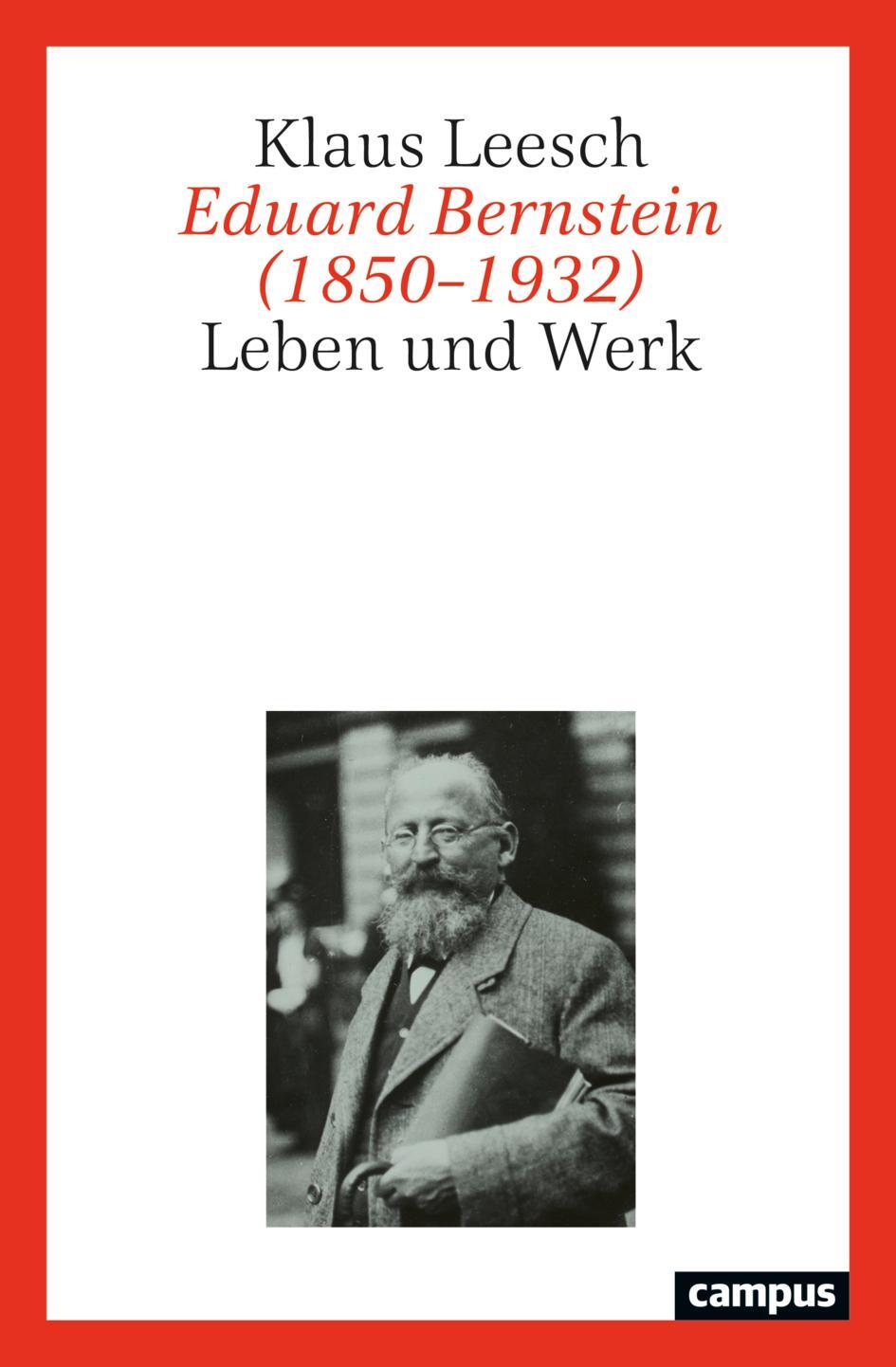 Klaus Leesch
Eduard Bernstein
(1850–1932)
Leben und Werk

campus